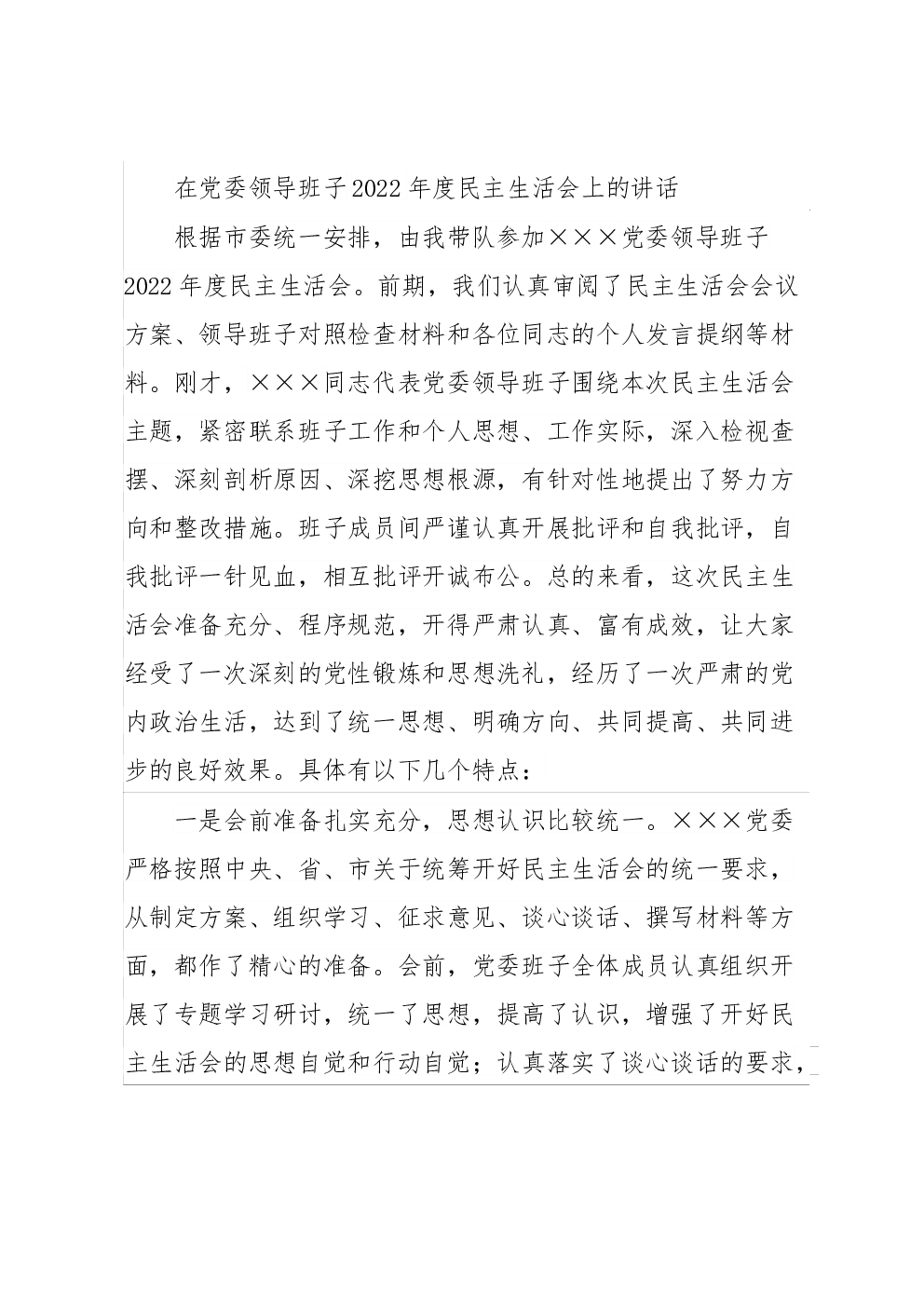 在党委领导班子2022年度民主生活会上的讲话

根据市委统一安排，由我带队参加×××党委领导班子2022年度民主生活会。前期，我们认真审阅了民主生活会会议方案、领导班子对照检查材料和各位同志的个人发言提纲等材料。刚才，×××同志代表党委领导班子围绕本次民主生活会主题，紧密联系班子工作和个人思想、工作实际，深入检视查摆、深刻剖析原因、深挖思想根源，有针对性地提出了努力方向和整改措施。班子成员间严谨认真开展批评和自我批评，自我批评一针见血，相互批评开诚布公。总的来看，这次民主生活会准备充分、程序规范，开得严肃认真、富有成效，让大家经受了一次深刻的党性锻炼和思想洗礼，经历了一次严肃的党内政治生活，达到了统一思想、明确方向、共同提高、共同进步的良好效果。具体有以下几个特点：

一是会前准备扎实充分，思想认识比较统一。×××党委严格按照中央、省、市关于统筹开好民主生活会的统一要求，从制定方案、组织学习、征求意见、谈心谈话、撰写材料等方面，都作了精心的准备。会前，党委班子全体成员认真组织开展了专题学习研讨，统一了思想，提高了认识，增强了开好民主生活会的思想自觉和行动自觉；认真落实了谈心谈话的要求，